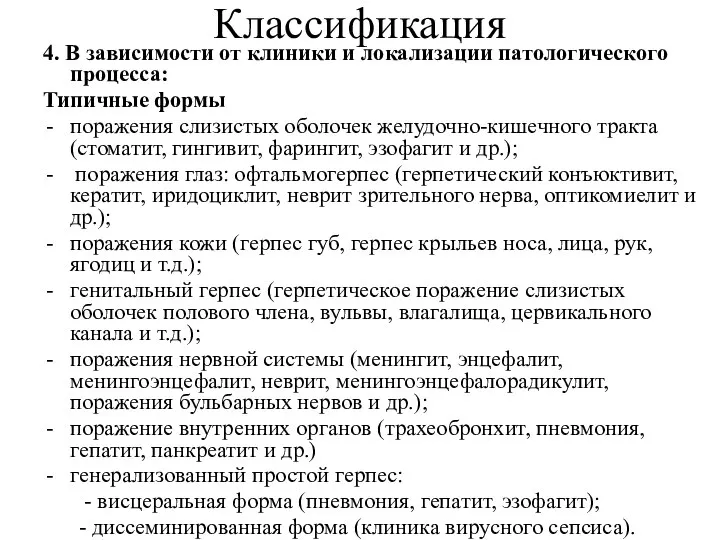 Классификация

4. В зависимости от клиники и локализации патологического процесса:

Типичные формы

- поражения слизистых оболочек желудочно-кишечного тракта (стоматит, гингивит, фарингит, эзофагит и др.);
- поражения глаз: офтальмогерпес (герпетический конъюктивит, кератит, иридоциклит, неврит зрительного нерва, оптикомиелит и др.);
- поражения кожи (герпес губ, герпес крыльев носа, лица, рук, ягодиц и т.д.);
- генитальный герпес (герпетическое поражение слизистых оболочек полового члена, вульвы, влагалища, цервикального канала и т.д.);
- поражения нервной системы (менингит, энцефалит, менингоэнцефалит, неврит, менингоэнцефалорадикулит, поражения бульбарных нервов и др.);
- поражение внутренних органов (трахеобронхит, пневмония, гепатит, панкреатит и др.)
- генерализованный простой герпес:
- висцеральная форма (пневмония, гепатит, эзофагит);
- диссеминированная форма (клиника вирусного сепсиса).